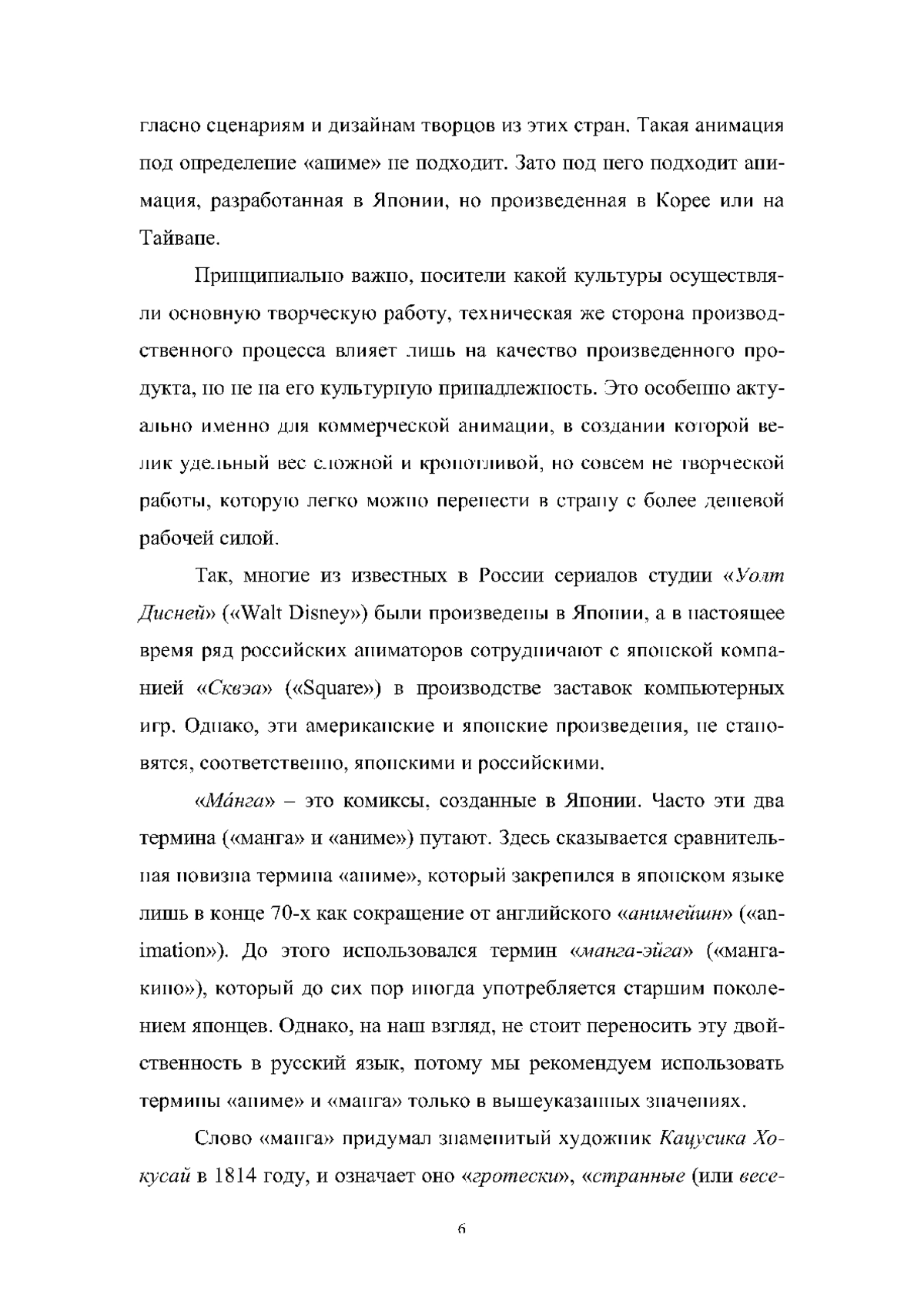 гласно сценариям и дизайнам творцов из этих стран. Такая анимация под определение «аниме» не подходит. Зато под него подходит анимация, разработанная в Японии, но произведенная в Корее или на Тайване.

Принципиально важно, носители какой культуры осуществляли основную творческую работу, техническая же сторона производственного процесса влияет лишь на качество произведенного продукта, но не на его культурную принадлежность. Это особенно актуально именно для коммерческой анимации, в создании которой велик удельный вес сложной и кропотливой, но совсем не творческой работы, которую легко можно перенести в страну с более дешевой рабочей силой.

Так, многие из известных в России сериалов студии «Уолт Дисней» («Walt Disney») были произведены в Японии, а в настоящее время ряд российских аниматоров сотрудничают с японской компанией «Сквэа» («Square») в производстве заставок компьютерных игр. Однако, эти американские и японские произведения, не становятся, соответственно, японскими и российскими.

«Ма́нга» – это комиксы, созданные в Японии. Часто эти два термина («манга» и «аниме») путают. Здесь сказывается сравнительная новизна термина «аниме», который закрепился в японском языке лишь в конце 70-х как сокращение от английского «анимейшн» («animation»). До этого использовался термин «манга-эйга» («манга-кино»), который до сих пор иногда употребляется старшим поколением японцев. Однако, на наш взгляд, не стоит переносить эту двойственность в русский язык, потому мы рекомендуем использовать термины «аниме» и «манга» только в вышеуказанных значениях.

Слово «манга» придумал знаменитый художник Кацусика Хокусай в 1814 году, и означает оно «гротески», «странные (или весе-

6